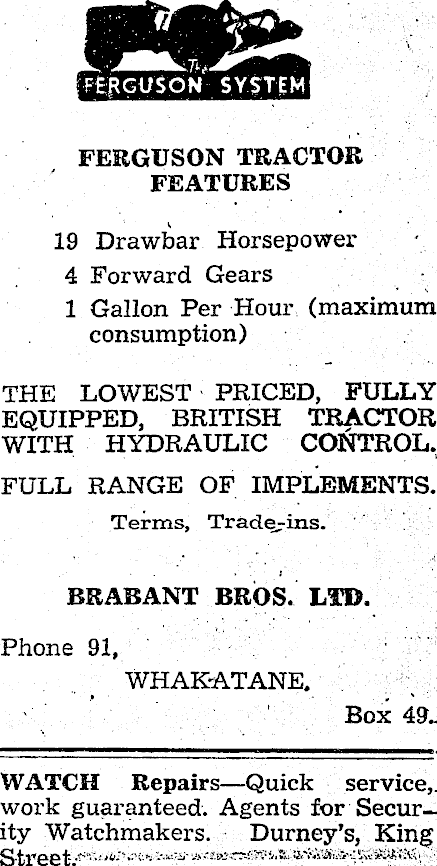 The
FERGUSON SYSTEM

FERGUSON TRACTOR FEATURES

19 Drawbar Horsepower
4 Forward Gears
1 Gallon Per Hour (maximum consumption)

THE LOWEST PRICED, FULLY EQUIPPED, BRITISH TRACTOR WITH HYDRAULIC CONTROL.

FULL RANGE OF IMPLEMENTS.

Terms, Trade-ins.

BRABANT BROS. LTD.

Phone 91,

WHAKATANE.

Box 49.

WATCH Repairs—Quick service, work guaranteed. Agents for Security Watchmakers. Durney's, King Street.